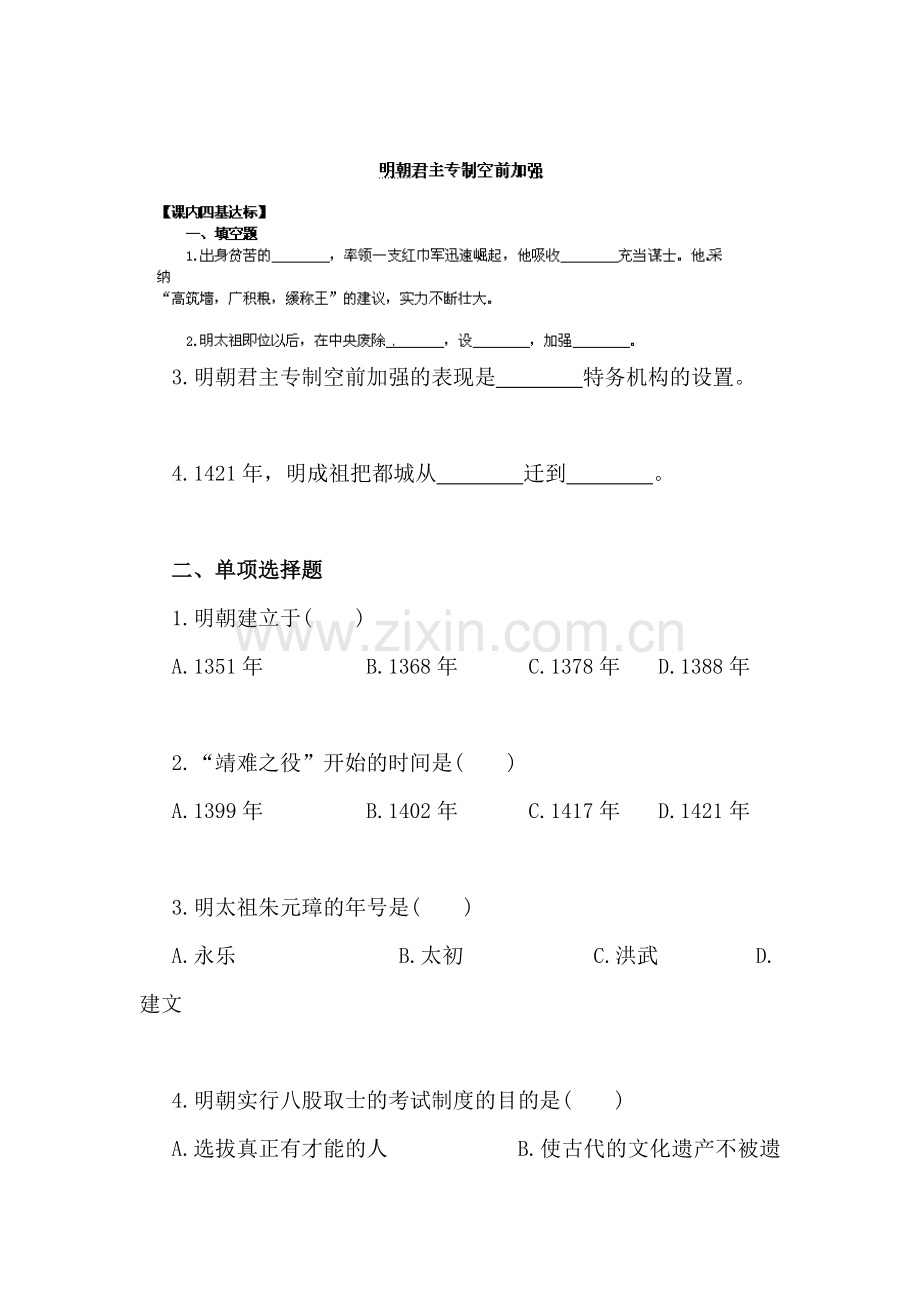 明朝君主专制空前加强

【课内四基达标】

一、填空题

1.出身贫苦的____，率领一支红巾军迅速崛起，他吸收____充当谋士。他采纳“高筑墙，广积粮，缓称王”的建议，实力不断壮大。

2.明太祖即位以后，在中央废除____，设____，加强____。

3.明朝君主专制空前加强的表现是____特务机构的设置。

4.1421年，明成祖把都城从____迁到____。

二、单项选择题

1.明朝建立于(　　)

A.1351年 B.1368年 C.1378年 D.1388年

2.“靖难之役”开始的时间是(　　)

A.1399年 B.1402年 C.1417年 D.1421年

3.明太祖朱元璋的年号是(　　)

A.永乐 B.太初 C.洪武 D.建文

4.明朝实行八股取士的考试制度的目的是(　　)

A.选拔真正有才能的人 B.使古代的文化遗产不被遗

www.zixin.com.cn